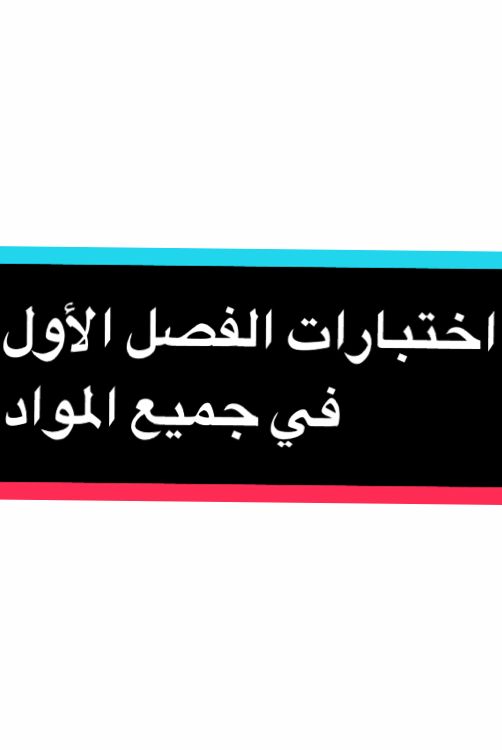 اختبارات الفصل الأول
في جميع المواد